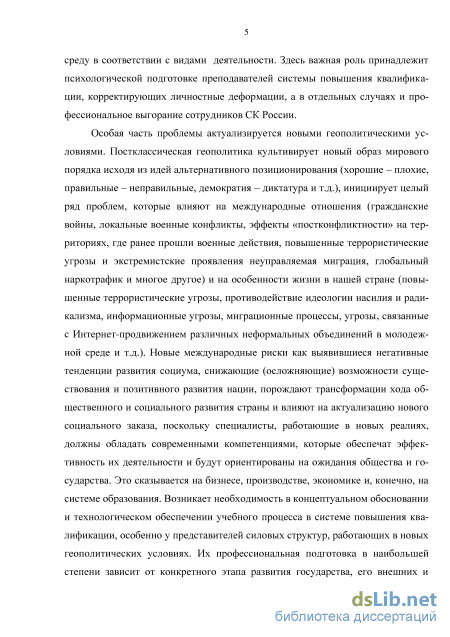 5

среду в соответствии с видами деятельности. Здесь важная роль принадлежит психологической подготовке преподавателей системы повышения квалификации, корректирующих личностные деформации, а в отдельных случаях и профессиональное выгорание сотрудников СК России.

Особая часть проблемы актуализируется новыми геополитическими условиями. Постклассическая геополитика культивирует новый образ мирового порядка исходя из идей альтернативного позиционирования (хорошие – плохие, правильные – неправильные, демократия – диктатура и т.д.), инициирует целый ряд проблем, которые влияют на международные отношения (гражданские войны, локальные военные конфликты, эффекты «постконфликтности» на территориях, где ранее прошли военные действия, повышенные террористические угрозы и экстремистские проявления неуправляемая миграция, глобальный наркотрафик и многое другое) и на особенности жизни в нашей стране (повышенные террористические угрозы, противодействие идеологии насилия и радикализма, информационные угрозы, миграционные процессы, угрозы, связанные с Интернет-продвижением различных неформальных объединений в молодежной среде и т.д.). Новые международные риски как выявившиеся негативные тенденции развития социума, снижающие (осложняющие) возможности существования и позитивного развития нации, порождают трансформации хода общественного и социального развития страны и влияют на актуализацию нового социального заказа, поскольку специалисты, работающие в новых реалиях, должны обладать современными компетенциями, которые обеспечат эффективность их деятельности и будут ориентированы на ожидания общества и государства. Это сказывается на бизнесе, производстве, экономике и, конечно, на системе образования. Возникает необходимость в концептуальном обосновании и технологическом обеспечении учебного процесса в системе повышения квалификации, особенно у представителей силовых структур, работающих в новых геополитических условиях. Их профессиональная подготовка в наибольшей степени зависит от конкретного этапа развития государства, его внешних и

dsLib.net
библиотека диссертаций